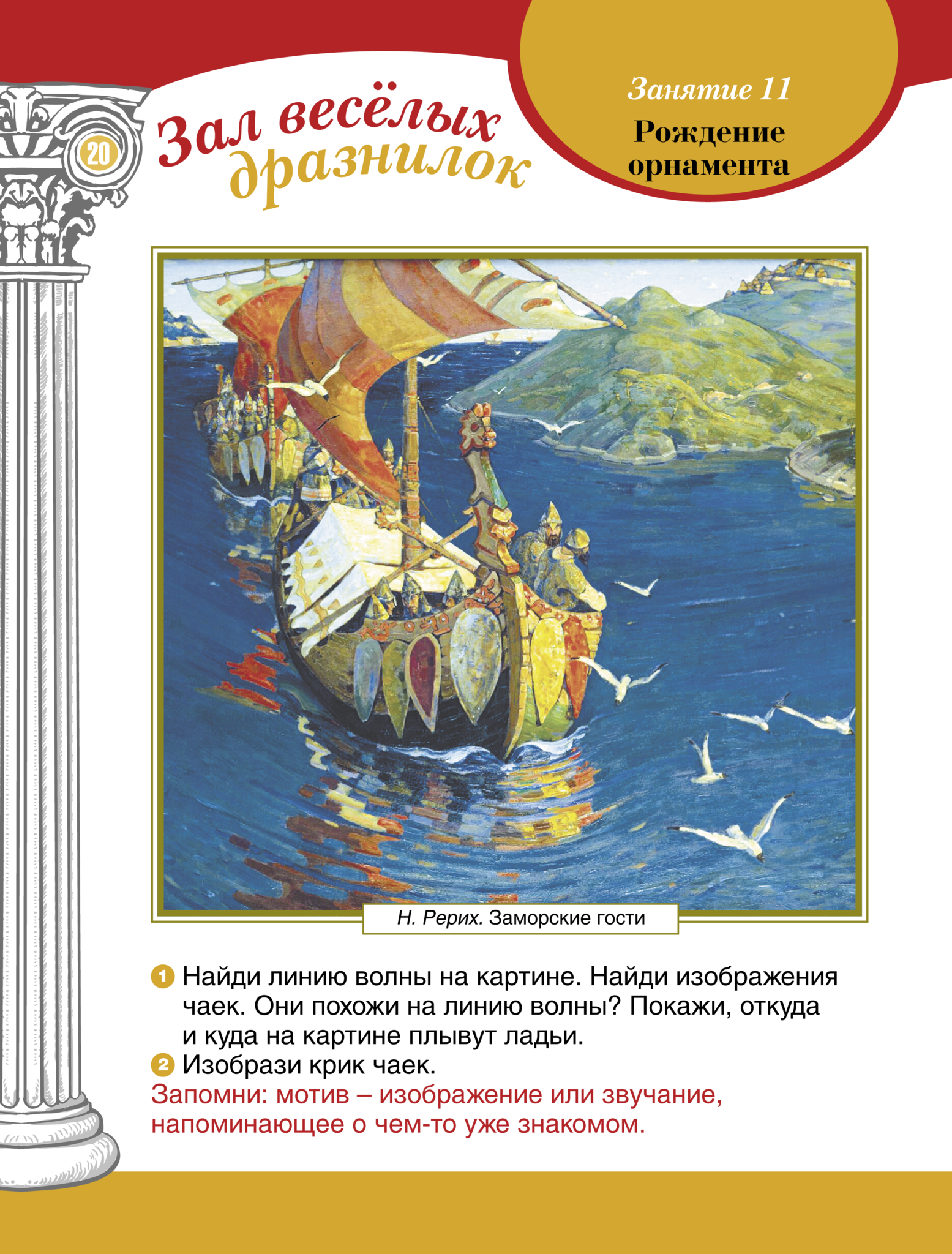 20

Зал весёлых дразнилок

Занятие 11

Рождение орнамента

Н. Рерих. Заморские гости

1 Найди линию волны на картине. Найди изображения чаек. Они похожи на линию волны? Покажи, откуда и куда на картине плывут ладьи.

2 Изобрази крик чаек.

Запомни: мотив – изображение или звучание, напоминающее о чем-то уже знакомом.